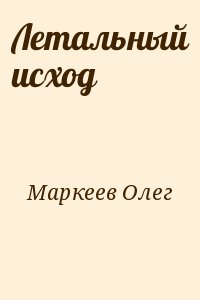 Летальный исход

Маркеев Олег